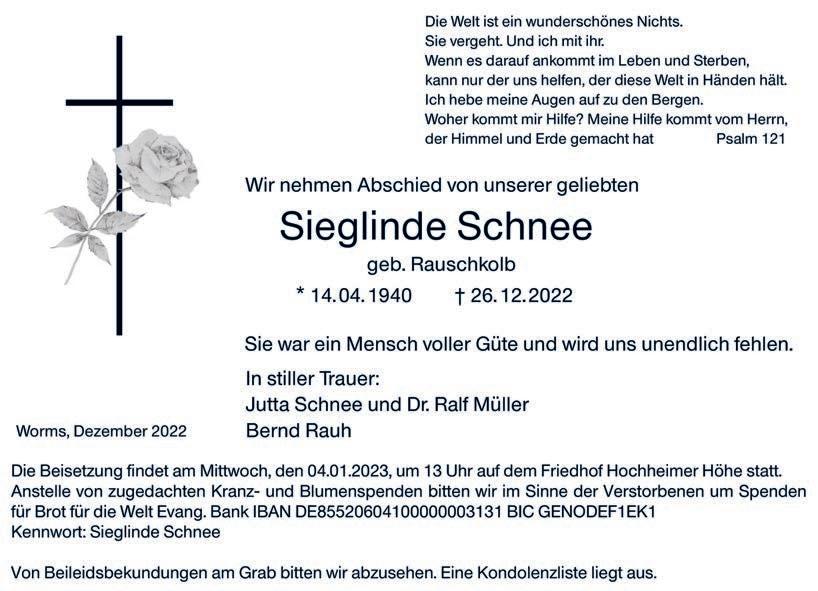 Die Welt ist ein wunderschönes Nichts.
Sie vergeht. Und ich mit ihr.
Wenn es darauf ankommt im Leben und Sterben,
kann nur der uns helfen, der diese Welt in Händen hält.
Ich hebe meine Augen auf zu den Bergen.
Woher kommt mir Hilfe? Meine Hilfe kommt vom Herrn,
der Himmel und Erde gemacht hat Psalm 121

Wir nehmen Abschied von unserer geliebten

Sieglinde Schnee

geb. Rauschkolb

* 14.04.1940 † 26.12.2022

Sie war ein Mensch voller Güte und wird uns unendlich fehlen.

In stiller Trauer:
Jutta Schnee und Dr. Ralf Müller
Bernd Rauh

Worms, Dezember 2022

Die Beisetzung findet am Mittwoch, den 04.01.2023, um 13 Uhr auf dem Friedhof Hochheimer Höhe statt.
Anstelle von zugedachten Kranz- und Blumenspenden bitten wir im Sinne der Verstorbenen um Spenden für Brot für die Welt Evang. Bank IBAN DE85520604100000003131 BIC GENODEF1EK1
Kennwort: Sieglinde Schnee

Von Beileidsbekundungen am Grab bitten wir abzusehen. Eine Kondolenzliste liegt aus.